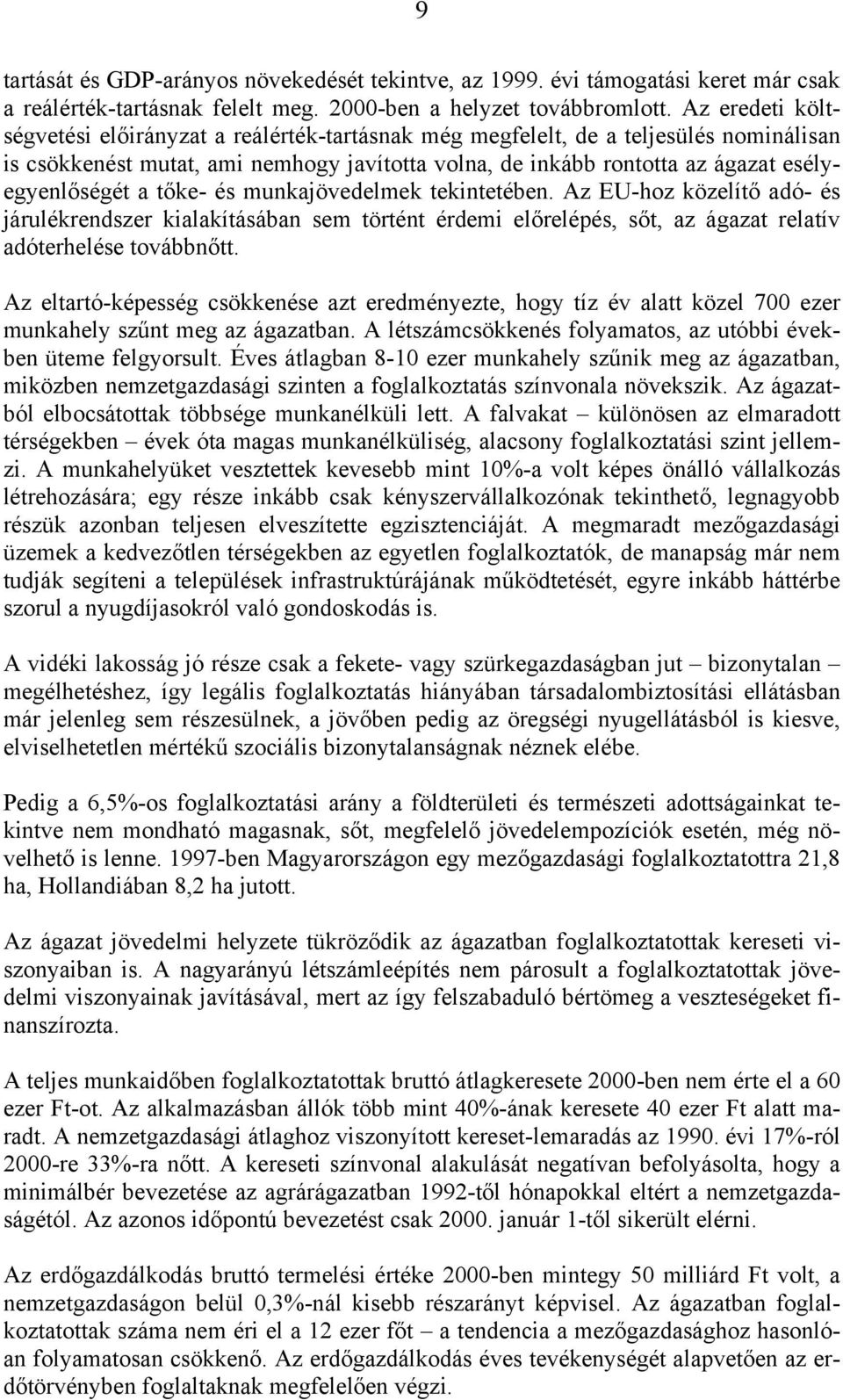 9

tartását és GDP-arányos növekedését tekintve, az 1999. évi támogatási keret már csak a reálérték-tartásnak felelt meg. 2000-ben a helyzet továbbromlott. Az eredeti költségvetési előirányzat a reálérték-tartásnak még megfelelt, de a teljesülés nominálisan is csökkenést mutat, ami nemhogy javította volna, de inkább rontotta az ágazat esélyegyenlőségét a tőke- és munkajövedelmek tekintetében. Az EU-hoz közelítő adó- és járulékrendszer kialakításában sem történt érdemi előrelépés, sőt, az ágazat relatív adóterhelése továbbnőtt.

Az eltartó-képesség csökkenése azt eredményezte, hogy tíz év alatt közel 700 ezer munkahely szűnt meg az ágazatban. A létszámcsökkenés folyamatos, az utóbbi években üteme felgyorsult. Éves átlagban 8-10 ezer munkahely szűnik meg az ágazatban, miközben nemzetgazdasági szinten a foglalkoztatás színvonala növekszik. Az ágazatból elbocsátottak többsége munkanélküli lett. A falvakat – különösen az elmaradott térségekben – évek óta magas munkanélküliség, alacsony foglalkoztatási szint jellemzi. A munkahelyüket vesztettek kevesebb mint 10%-a volt képes önálló vállalkozás létrehozására; egy része inkább csak kényszervállalkozónak tekinthető, legnagyobb részük azonban teljesen elveszítette egzisztenciáját. A megmaradt mezőgazdasági üzemek a kedvezőtlen térségekben az egyetlen foglalkoztatók, de manapság már nem tudják segíteni a települések infrastruktúrájának működtetését, egyre inkább háttérbe szorul a nyugdíjasokról való gondoskodás is.

A vidéki lakosság jó része csak a fekete- vagy szürkegazdaságban jut – bizonytalan – megélhetéshez, így legális foglalkoztatás hiányában társadalombiztosítási ellátásban már jelenleg sem részesülnek, a jövőben pedig az öregségi nyugellátásból is kiesve, elviselhetetlen mértékű szociális bizonytalanságnak néznek elébe.

Pedig a 6,5%-os foglalkoztatási arány a földterületi és természeti adottságainkat tekintve nem mondható magasnak, sőt, megfelelő jövedelempozíciók esetén, még növelhető is lenne. 1997-ben Magyarországon egy mezőgazdasági foglalkoztatottra 21,8 ha, Hollandiában 8,2 ha jutott.

Az ágazat jövedelmi helyzete tükröződik az ágazatban foglalkoztatottak kereseti viszonyaiban is. A nagyarányú létszámleépítés nem párosult a foglalkoztatottak jövedelmi viszonyainak javításával, mert az így felszabaduló bértömeg a veszteségeket finanszírozta.

A teljes munkaidőben foglalkoztatottak bruttó átlagkeresete 2000-ben nem érte el a 60 ezer Ft-ot. Az alkalmazásban állók több mint 40%-ának keresete 40 ezer Ft alatt maradt. A nemzetgazdasági átlaghoz viszonyított kereset-lemaradás az 1990. évi 17%-ról 2000-re 33%-ra nőtt. A kereseti színvonal alakulását negatívan befolyásolta, hogy a minimálbér bevezetése az agrárágazatban 1992-től hónapokkal eltért a nemzetgazdaságétól. Az azonos időpontú bevezetést csak 2000. január 1-től sikerült elérni.

Az erdőgazdálkodás bruttó termelési értéke 2000-ben mintegy 50 milliárd Ft volt, a nemzetgazdaságon belül 0,3%-nál kisebb részarányt képvisel. Az ágazatban foglalkoztatottak száma nem éri el a 12 ezer főt – a tendencia a mezőgazdasághoz hasonlóan folyamatosan csökkenő. Az erdőgazdálkodás éves tevékenységét alapvetően az erdőtörvényben foglaltaknak megfelelően végzi.